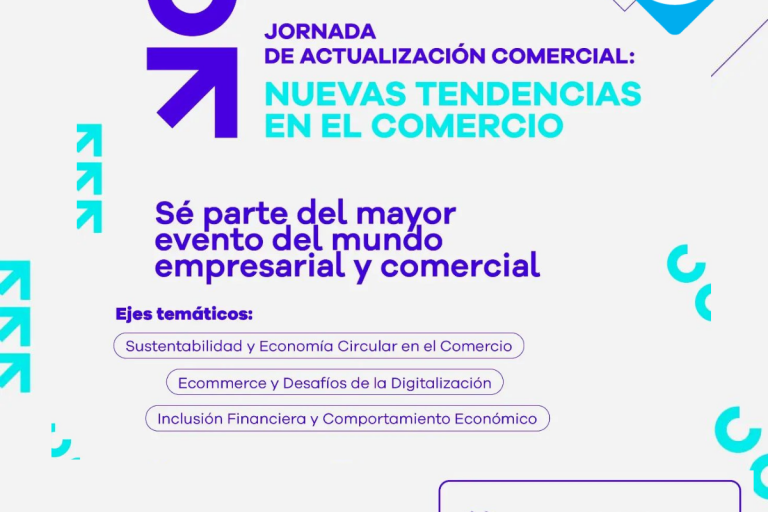 JORNADA
DE ACTUALIZACIÓN COMERCIAL:
NUEVAS TENDENCIAS EN EL COMERCIO

Sé parte del mayor evento del mundo empresarial y comercial

Ejes temáticos:

Sustentabilidad y Economía Circular en el Comercio

Ecommerce y Desafíos de la Digitalización

Inclusión Financiera y Comportamiento Económico